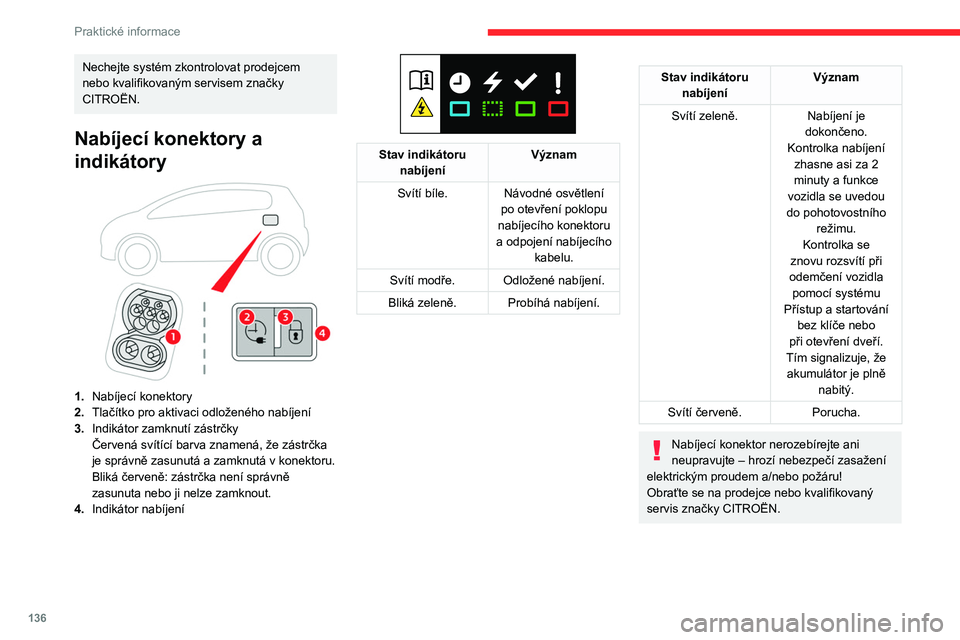 Praktické informace

Nechejte systém zkontrolovat prodejcem nebo kvalifikovaným servisem značky CITROËN.

Nabíjecí konektory a indikátory

1 2 3 4

1. Nabíjecí konektory
2. Tlačítko pro aktivaci odloženého nabíjení
3. Indikátor zamknutí zástrčky
Červená svítící barva znamená, že zástrčka je správně zasunutá a zamknutá v konektoru.
Bliká červeně: zástrčka není správně zasunuta nebo ji nelze zamknout.
4. Indikátor nabíjení

| Stav indikátoru nabíjení | Význam |
|---|---|
| Svítí bíle. | Návodné osvětlení po otevření poklopu nabíjecího konektoru a odpojení nabíjecího kabelu. |
| Svítí modře. | Odložené nabíjení. |
| Bliká zeleně. | Probíhá nabíjení. |

| Stav indikátoru nabíjení | Význam |
|---|---|
| Svítí zeleně. | Nabíjení je dokončeno. Kontrolka nabíjení zhasne asi za 2 minuty a funkce vozidla se uvedou do pohotovostního režimu. Kontrolka se znovu rozsvítí při odemčení vozidla pomocí systému Přístup a startování bez klíče nebo při otevření dveří. Tím signalizuje, že akumulátor je plně nabitý. |
| Svítí červeně. | Porucha. |

Nabíjecí konektor nerozebírejte ani neupravujte – hrozí nebezpečí zasažení elektrickým proudem a/nebo požáru!
Obraťte se na prodejce nebo kvalifikovaný servis značky CITROËN.

136

carmanualsonline.info